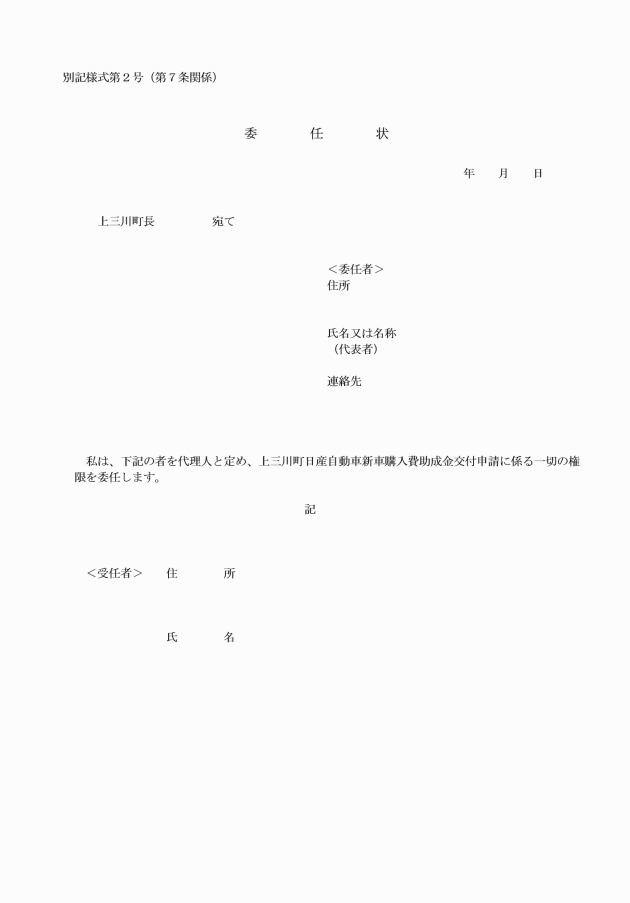 別記様式第２号（第７条関係）

委　　任　　状

年　　月　　日

上三川町長　　　　　宛て

＜委任者＞
住所

氏名又は名称
（代表者）

連絡先

私は、下記の者を代理人と定め、上三川町日産自動車新車購入費助成金交付申請に係る一切の権限を委任します。

記

＜受任者＞　　住　　　　所

氏　　　　名